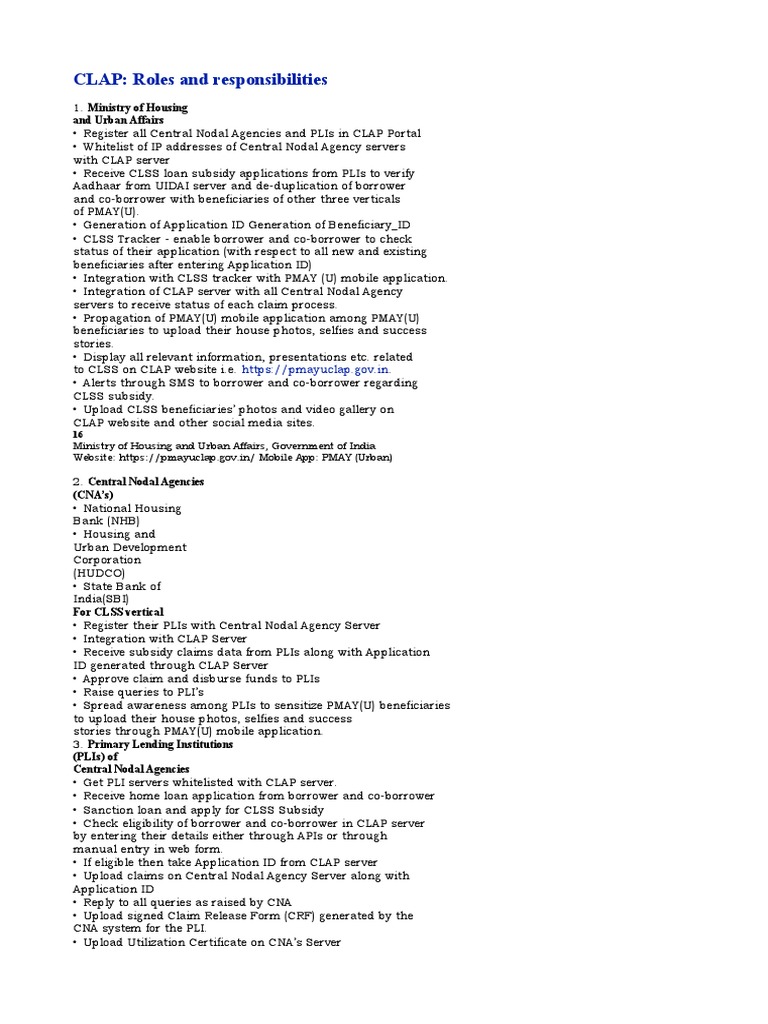 CLAP: Roles and responsibilities

1. Ministry of Housing and Urban Affairs
• Register all Central Nodal Agencies and PLIs in CLAP Portal
• Whitelist of IP addresses of Central Nodal Agency servers with CLAP server
• Receive CLSS loan subsidy applications from PLIs to verify Aadhaar from UIDAI server and de-duplication of borrower and co-borrower with beneficiaries of other three verticals of PMAY(U).
• Generation of Application ID Generation of Beneficiary_ID
• CLSS Tracker - enable borrower and co-borrower to check status of their application (with respect to all new and existing beneficiaries after entering Application ID)
• Integration with CLSS tracker with PMAY (U) mobile application.
• Integration of CLAP server with all Central Nodal Agency servers to receive status of each claim process.
• Propagation of PMAY(U) mobile application among PMAY(U) beneficiaries to upload their house photos, selfies and success stories.
• Display all relevant information, presentations etc. related to CLSS on CLAP website i.e. https://pmayuclap.gov.in.
• Alerts through SMS to borrower and co-borrower regarding CLSS subsidy.
• Upload CLSS beneficiaries' photos and video gallery on CLAP website and other social media sites.
16
Ministry of Housing and Urban Affairs, Government of India
Website: https://pmayuclap.gov.in/ Mobile App: PMAY (Urban)

2. Central Nodal Agencies (CNA's)
• National Housing Bank (NHB)
• Housing and Urban Development Corporation (HUDCO)
• State Bank of India(SBI)
For CLSS vertical
• Register their PLIs with Central Nodal Agency Server
• Integration with CLAP Server
• Receive subsidy claims data from PLIs along with Application ID generated through CLAP Server
• Approve claim and disburse funds to PLIs
• Raise queries to PLI's
• Spread awareness among PLIs to sensitize PMAY(U) beneficiaries to upload their house photos, selfies and success stories through PMAY(U) mobile application.
3. Primary Lending Institutions (PLIs) of Central Nodal Agencies
• Get PLI servers whitelisted with CLAP server.
• Receive home loan application from borrower and co-borrower
• Sanction loan and apply for CLSS Subsidy
• Check eligibility of borrower and co-borrower in CLAP server by entering their details either through APIs or through manual entry in web form.
• If eligible then take Application ID from CLAP server
• Upload claims on Central Nodal Agency Server along with Application ID
• Reply to all queries as raised by CNA
• Upload signed Claim Release Form (CRF) generated by the CNA system for the PLI.
• Upload Utilization Certificate on CNA's Server